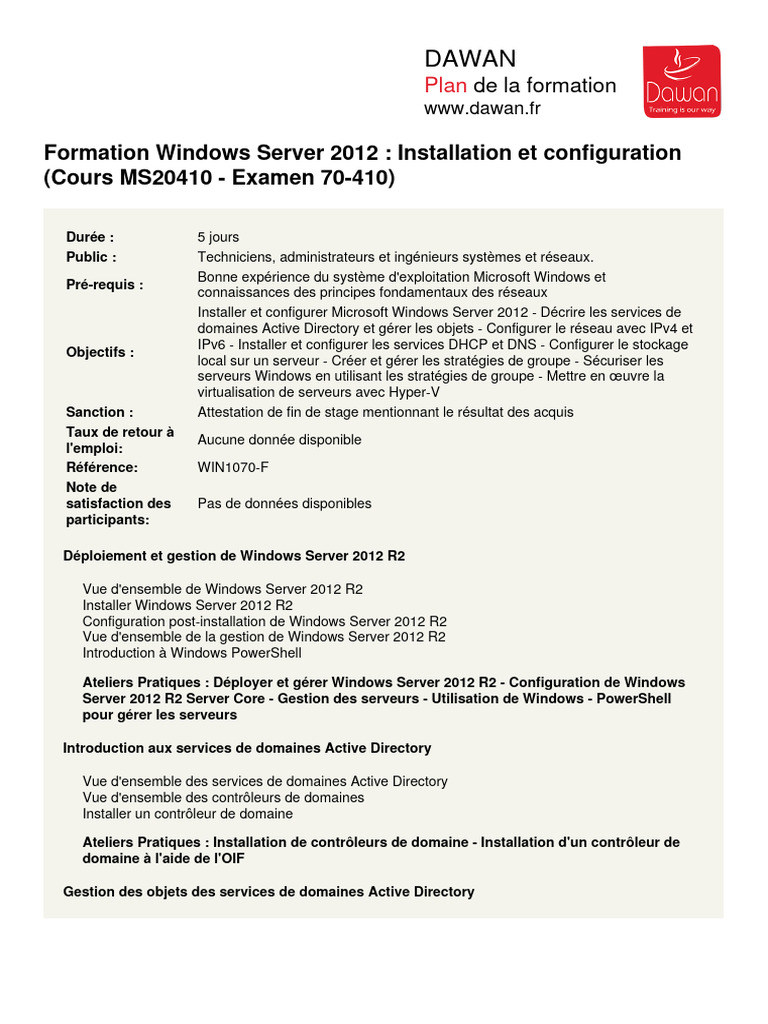 DAWAN
Plan de la formation
www.dawan.fr

Dawan
Training is our way

Formation Windows Server 2012 : Installation et configuration (Cours MS20410 - Examen 70-410)

| | |
|---|---|
| Durée : | 5 jours |
| Public : | Techniciens, administrateurs et ingénieurs systèmes et réseaux. |
| Pré-requis : | Bonne expérience du système d'exploitation Microsoft Windows et connaissances des principes fondamentaux des réseaux |
| Objectifs : | Installer et configurer Microsoft Windows Server 2012 - Décrire les services de domaines Active Directory et gérer les objets - Configurer le réseau avec IPv4 et IPv6 - Installer et configurer les services DHCP et DNS - Configurer le stockage local sur un serveur - Créer et gérer les stratégies de groupe - Sécuriser les serveurs Windows en utilisant les stratégies de groupe - Mettre en œuvre la virtualisation de serveurs avec Hyper-V |
| Sanction : | Attestation de fin de stage mentionnant le résultat des acquis |
| Taux de retour à l'emploi: | Aucune donnée disponible |
| Référence: | WIN1070-F |
| Note de satisfaction des participants: | Pas de données disponibles |

Déploiement et gestion de Windows Server 2012 R2

Vue d'ensemble de Windows Server 2012 R2
Installer Windows Server 2012 R2
Configuration post-installation de Windows Server 2012 R2
Vue d'ensemble de la gestion de Windows Server 2012 R2
Introduction à Windows PowerShell

Ateliers Pratiques : Déployer et gérer Windows Server 2012 R2 - Configuration de Windows Server 2012 R2 Server Core - Gestion des serveurs - Utilisation de Windows - PowerShell pour gérer les serveurs

Introduction aux services de domaines Active Directory

Vue d'ensemble des services de domaines Active Directory
Vue d'ensemble des contrôleurs de domaines
Installer un contrôleur de domaine

Ateliers Pratiques : Installation de contrôleurs de domaine - Installation d'un contrôleur de domaine à l'aide de l'OIF

Gestion des objets des services de domaines Active Directory